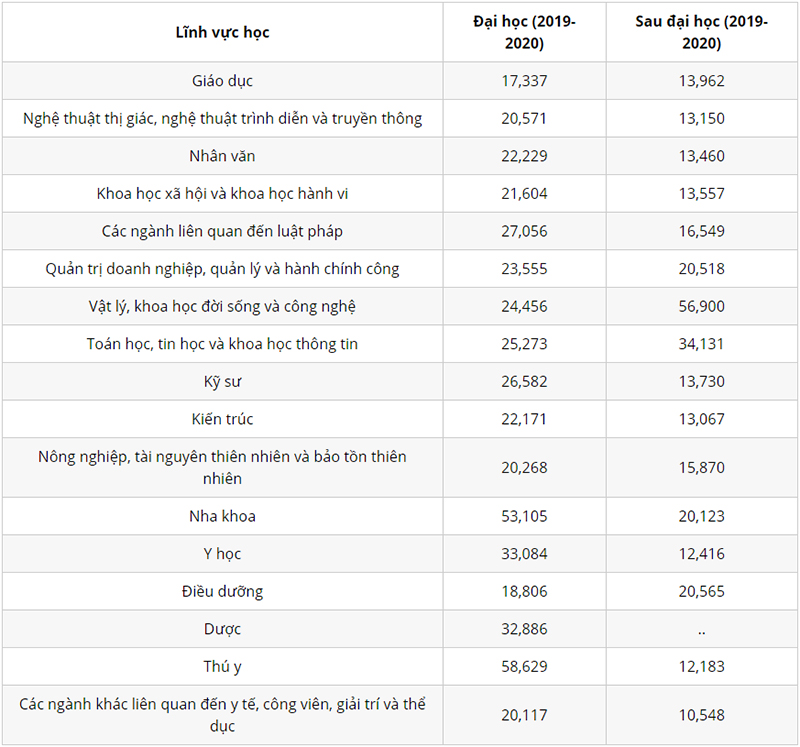 | Lĩnh vực học | Đại học (2019-2020) | Sau đại học (2019-2020) |
|---|---|---|
| Giáo dục | 17,337 | 13,962 |
| Nghệ thuật thị giác, nghệ thuật trình diễn và truyền thông | 20,571 | 13,150 |
| Nhân văn | 22,229 | 13,460 |
| Khoa học xã hội và khoa học hành vi | 21,604 | 13,557 |
| Các ngành liên quan đến luật pháp | 27,056 | 16,549 |
| Quản trị doanh nghiệp, quản lý và hành chính công | 23,555 | 20,518 |
| Vật lý, khoa học đời sống và công nghệ | 24,456 | 56,900 |
| Toán học, tin học và khoa học thông tin | 25,273 | 34,131 |
| Kỹ sư | 26,582 | 13,730 |
| Kiến trúc | 22,171 | 13,067 |
| Nông nghiệp, tài nguyên thiên nhiên và bảo tồn thiên nhiên | 20,268 | 15,870 |
| Nha khoa | 53,105 | 20,123 |
| Y học | 33,084 | 12,416 |
| Điều dưỡng | 18,806 | 20,565 |
| Dược | 32,886 | .. |
| Thú y | 58,629 | 12,183 |
| Các ngành khác liên quan đến y tế, công viên, giải trí và thể dục | 20,117 | 10,548 |